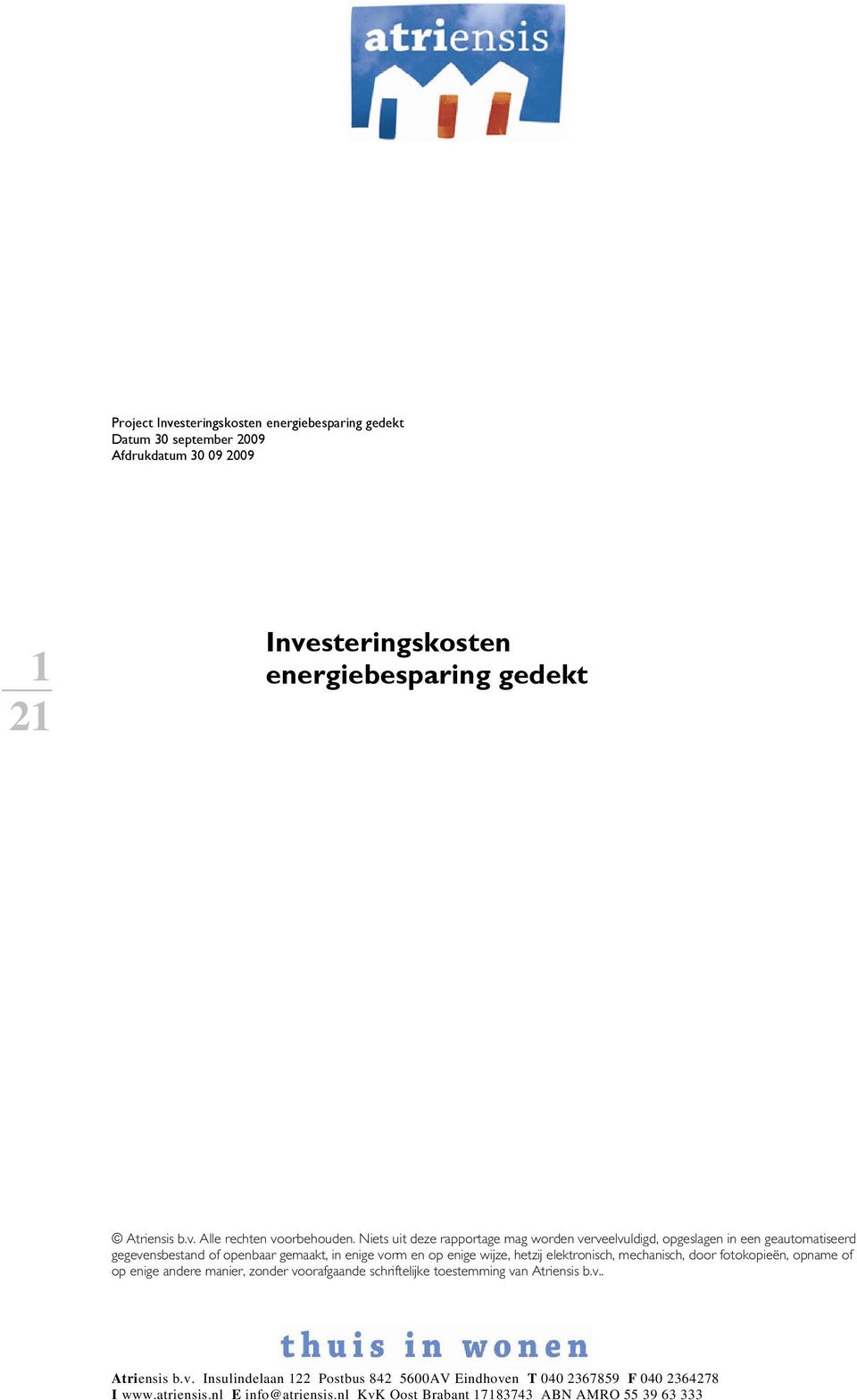 atriensis

Project Investeringskosten energiebesparing gedekt
Datum 30 september 2009
Afdrukdatum 30 09 2009

1
21

Investeringskosten energiebesparing gedekt

© Atriensis b.v. Alle rechten voorbehouden. Niets uit deze rapportage mag worden verveelvuldigd, opgeslagen in een geautomatiseerd gegevensbestand of openbaar gemaakt, in enige vorm en op enige wijze, hetzij elektronisch, mechanisch, door fotokopieën, opname of op enige andere manier, zonder voorafgaande schriftelijke toestemming van Atriensis b.v..

thuis in wonen

Atriensis b.v. Insulindelaan 122 Postbus 842 5600AV Eindhoven T 040 2367859 F 040 2364278
I www.atriensis.nl E info@atriensis.nl KvK Oost Brabant 17183743 ABN AMRO 55 39 63 333